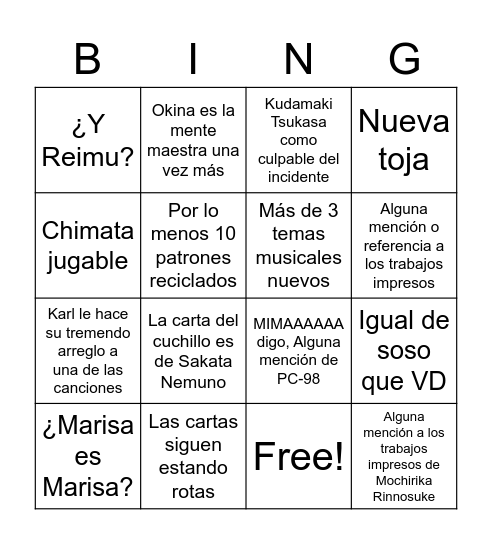 | B | I | N | G |
|---|---|---|---|
| ¿Y Reimu? | Okina es la mente maestra una vez más | Kudamaki Tsukasa como culpable del incidente | Nueva toja |
| Chimata jugable | Por lo menos 10 patrones reciclados | Más de 3 temas musicales nuevos | Alguna mención o referencia a los trabajos impresos |
| Karl le hace su tremendo arreglo a una de las canciones | La carta del cuchillo es de Sakata Nemuno | MIMAAAAAA digo, Alguna mención de PC-98 | Igual de soso que VD |
| ¿Marisa es Marisa? | Las cartas siguen estando rotas | Free! | Alguna mención a los trabajos impresos de Mochirika Rinnosuke |